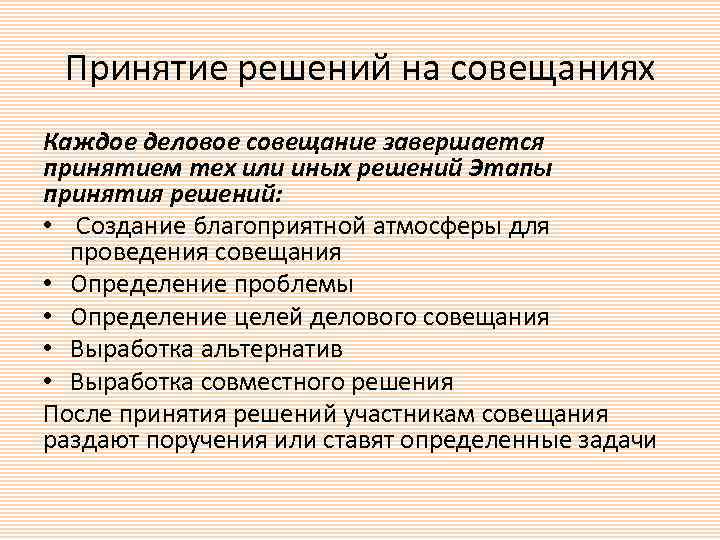 Принятие решений на совещаниях

Каждое деловое совещание завершается принятием тех или иных решений Этапы принятия решений:

• Создание благоприятной атмосферы для проведения совещания
• Определение проблемы
• Определение целей делового совещания
• Выработка альтернатив
• Выработка совместного решения

После принятия решений участникам совещания раздают поручения или ставят определенные задачи